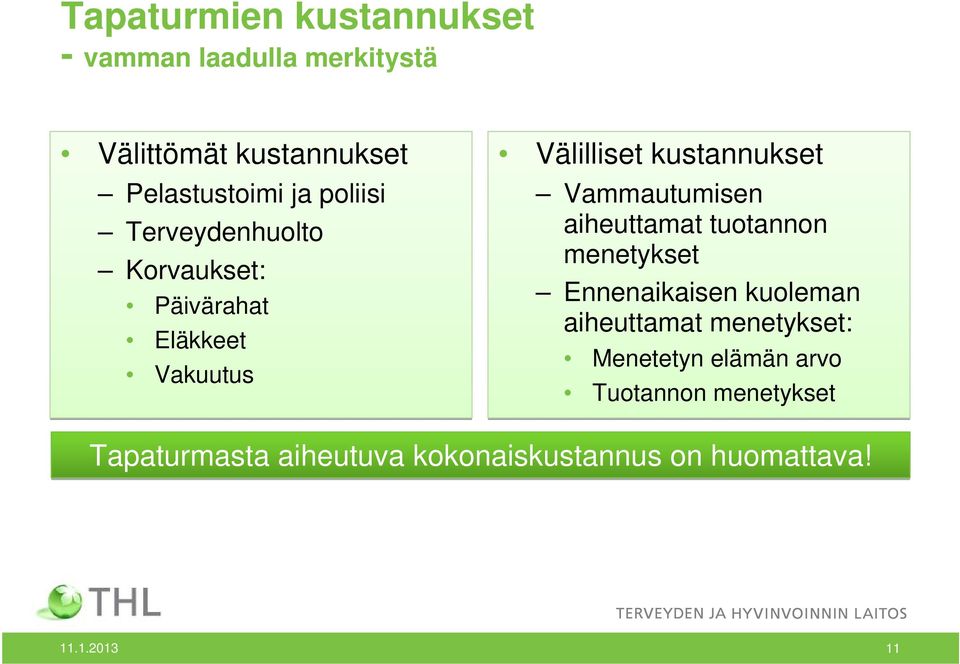 Tapaturmien kustannukset
- vamman laadulla merkitystä

• Välittömät kustannukset
– Pelastustoimi ja poliisi
– Terveydenhuolto
– Korvaukset:
• Päivärahat
• Eläkkeet
• Vakuutus

• Välilliset kustannukset
– Vammautumisen aiheuttamat tuotannon menetykset
– Ennenaikaisen kuoleman aiheuttamat menetykset:
• Menetetyn elämän arvo
• Tuotannon menetykset

Tapaturmasta aiheutuva kokonaiskustannus on huomattava!

THL

TERVEYDEN JA HYVINVOINNIN LAITOS

11.1.2013

11